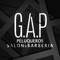 G.A.P
PELUQUEROS
SALON&BARBERIA